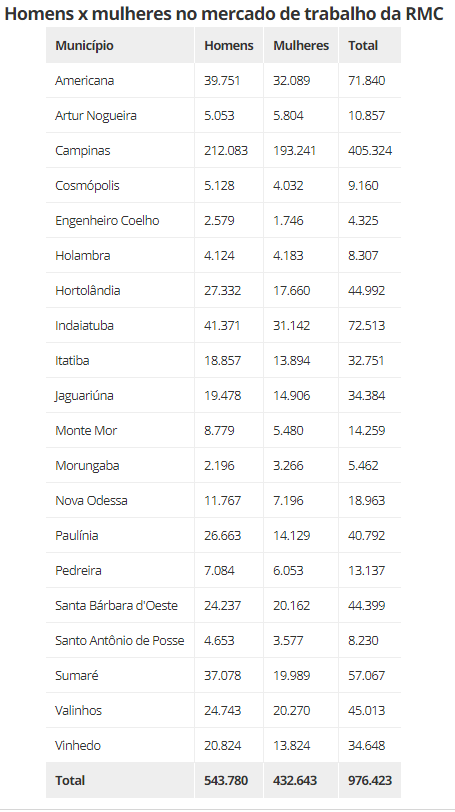 Homens x mulheres no mercado de trabalho da RMC

| Município | Homens | Mulheres | Total |
|---|---|---|---|
| Americana | 39.751 | 32.089 | 71.840 |
| Artur Nogueira | 5.053 | 5.804 | 10.857 |
| Campinas | 212.083 | 193.241 | 405.324 |
| Cosmópolis | 5.128 | 4.032 | 9.160 |
| Engenheiro Coelho | 2.579 | 1.746 | 4.325 |
| Holambra | 4.124 | 4.183 | 8.307 |
| Hortolândia | 27.332 | 17.660 | 44.992 |
| Indaiatuba | 41.371 | 31.142 | 72.513 |
| Itatiba | 18.857 | 13.894 | 32.751 |
| Jaguariúna | 19.478 | 14.906 | 34.384 |
| Monte Mor | 8.779 | 5.480 | 14.259 |
| Morungaba | 2.196 | 3.266 | 5.462 |
| Nova Odessa | 11.767 | 7.196 | 18.963 |
| Paulínia | 26.663 | 14.129 | 40.792 |
| Pedreira | 7.084 | 6.053 | 13.137 |
| Santa Bárbara d'Oeste | 24.237 | 20.162 | 44.399 |
| Santo Antônio de Posse | 4.653 | 3.577 | 8.230 |
| Sumaré | 37.078 | 19.989 | 57.067 |
| Valinhos | 24.743 | 20.270 | 45.013 |
| Vinhedo | 20.824 | 13.824 | 34.648 |
| Total | 543.780 | 432.643 | 976.423 |